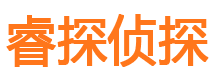 睿探侦探